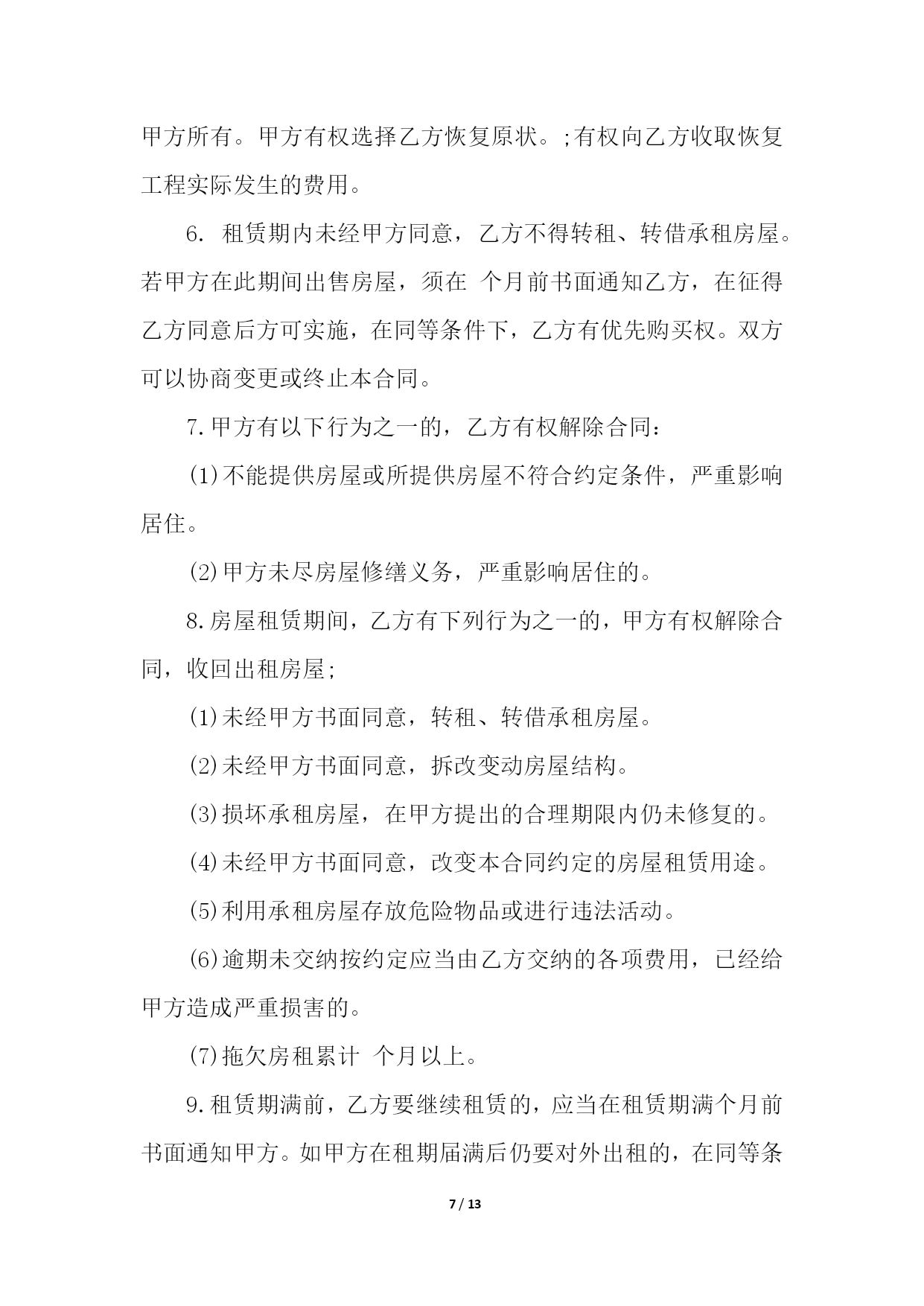 甲方所有。甲方有权选择乙方恢复原状。;有权向乙方收取恢复工程实际发生的费用。

6. 租赁期内未经甲方同意，乙方不得转租、转借承租房屋。若甲方在此期间出售房屋，须在 个月前书面通知乙方，在征得乙方同意后方可实施，在同等条件下，乙方有优先购买权。双方可以协商变更或终止本合同。

7.甲方有以下行为之一的，乙方有权解除合同：

(1)不能提供房屋或所提供房屋不符合约定条件，严重影响居住。

(2)甲方未尽房屋修缮义务，严重影响居住的。

8.房屋租赁期间，乙方有下列行为之一的，甲方有权解除合同，收回出租房屋;

(1)未经甲方书面同意，转租、转借承租房屋。

(2)未经甲方书面同意，拆改变动房屋结构。

(3)损坏承租房屋，在甲方提出的合理期限内仍未修复的。

(4)未经甲方书面同意，改变本合同约定的房屋租赁用途。

(5)利用承租房屋存放危险物品或进行违法活动。

(6)逾期未交纳按约定应当由乙方交纳的各项费用，已经给甲方造成严重损害的。

(7)拖欠房租累计 个月以上。

9.租赁期满前，乙方要继续租赁的，应当在租赁期满个月前书面通知甲方。如甲方在租期届满后仍要对外出租的，在同等条

7 / 13